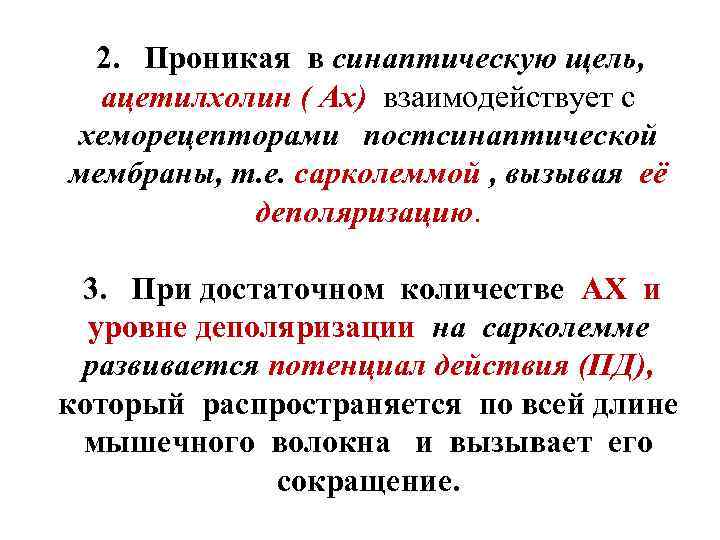 2. Проникая в синаптическую щель, ацетилхолин ( Ах) взаимодействует с хеморецепторами постсинаптической мембраны, т.е. сарколеммой , вызывая её деполяризацию.

3. При достаточном количестве АХ и уровне деполяризации на сарколемме развивается потенциал действия (ПД), который распространяется по всей длине мышечного волокна и вызывает его сокращение.